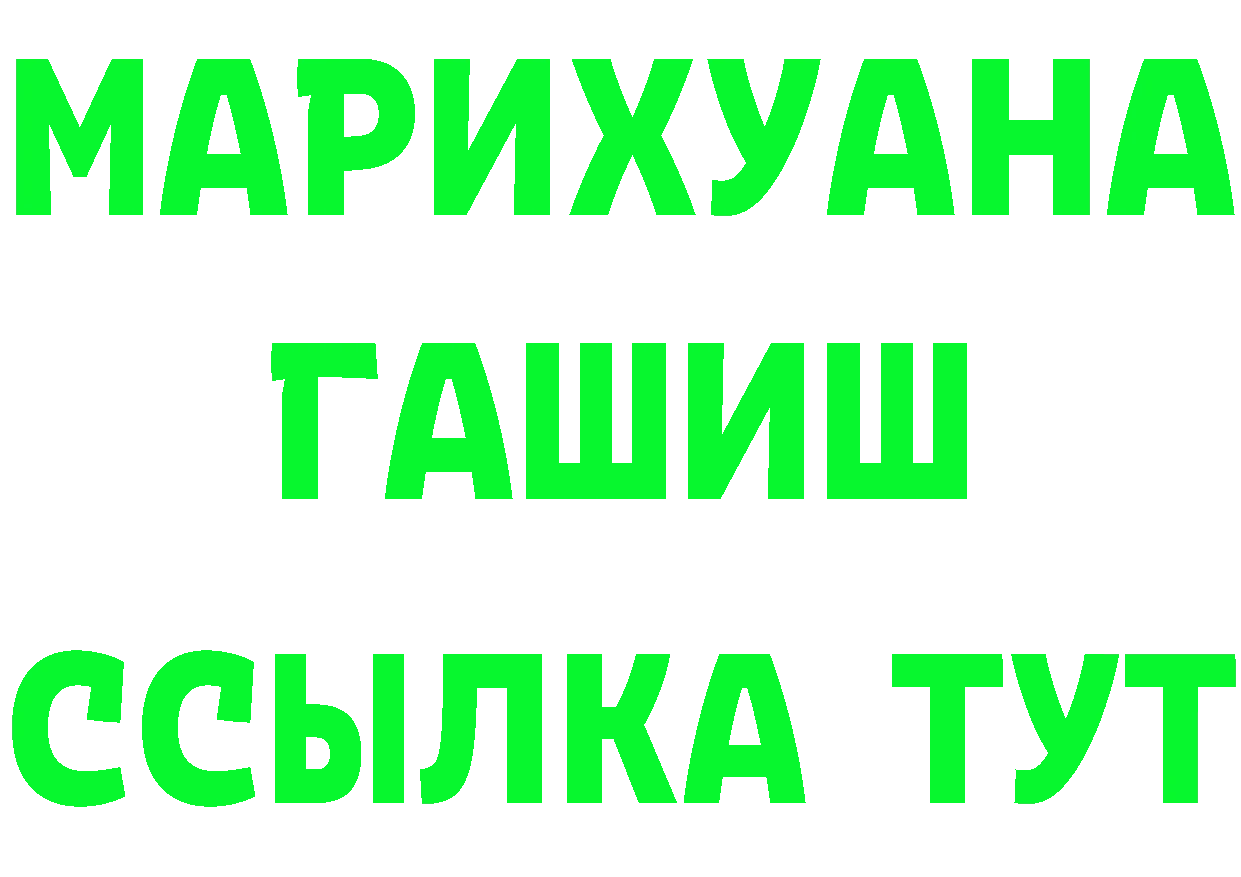 МАРИХУАНА
ГАШИШ
ССЫЛКА ТУТ